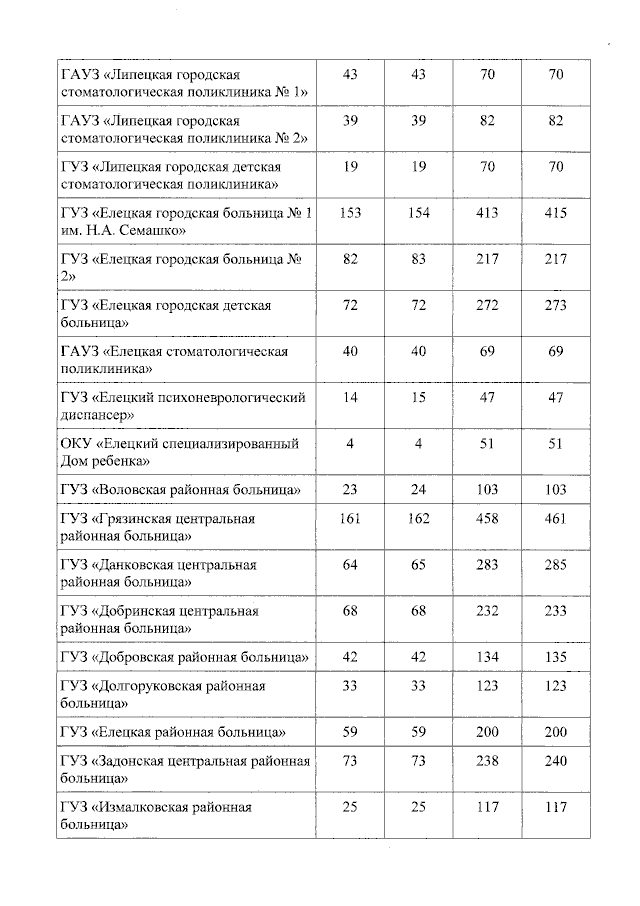 | | | | | |
|---|---|---|---|---|
| ГАУЗ «Липецкая городская стоматологическая поликлиника № 1» | 43 | 43 | 70 | 70 |
| ГАУЗ «Липецкая городская стоматологическая поликлиника № 2» | 39 | 39 | 82 | 82 |
| ГУЗ «Липецкая городская детская стоматологическая поликлиника» | 19 | 19 | 70 | 70 |
| ГУЗ «Елецкая городская больница № 1 им. Н.А. Семашко» | 153 | 154 | 413 | 415 |
| ГУЗ «Елецкая городская больница № 2» | 82 | 83 | 217 | 217 |
| ГУЗ «Елецкая городская детская больница» | 72 | 72 | 272 | 273 |
| ГАУЗ «Елецкая стоматологическая поликлиника» | 40 | 40 | 69 | 69 |
| ГУЗ «Елецкий психоневрологический диспансер» | 14 | 15 | 47 | 47 |
| ОКУ «Елецкий специализированный Дом ребенка» | 4 | 4 | 51 | 51 |
| ГУЗ «Воловская районная больница» | 23 | 24 | 103 | 103 |
| ГУЗ «Грязинская центральная районная больница» | 161 | 162 | 458 | 461 |
| ГУЗ «Данковская центральная районная больница» | 64 | 65 | 283 | 285 |
| ГУЗ «Добринская центральная районная больница» | 68 | 68 | 232 | 233 |
| ГУЗ «Добровская районная больница» | 42 | 42 | 134 | 135 |
| ГУЗ «Долгоруковская районная больница» | 33 | 33 | 123 | 123 |
| ГУЗ «Елецкая районная больница» | 59 | 59 | 200 | 200 |
| ГУЗ «Задонская центральная районная больница» | 73 | 73 | 238 | 240 |
| ГУЗ «Измалковская районная больница» | 25 | 25 | 117 | 117 |